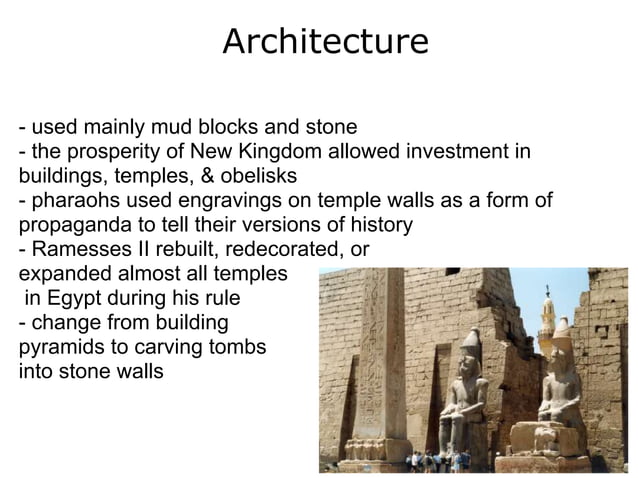 Architecture

- used mainly mud blocks and stone
- the prosperity of New Kingdom allowed investment in buildings, temples, & obelisks
- pharaohs used engravings on temple walls as a form of propaganda to tell their versions of history
- Ramesses II rebuilt, redecorated, or expanded almost all temples in Egypt during his rule
- change from building pyramids to carving tombs into stone walls